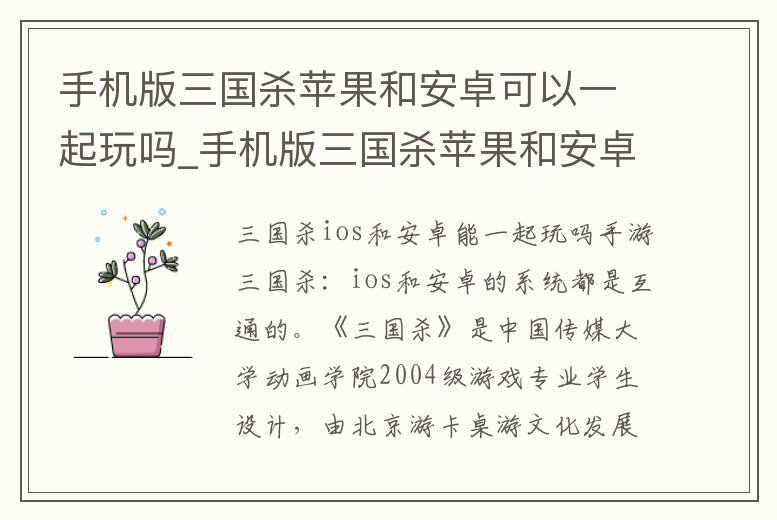 手机版三国杀苹果和安卓可以一起玩吗_手机版三国杀苹果和安卓

三国杀ios和安卓能一起玩吗手游三国杀：ios和安卓的系统都是互通的。《三国杀》是中国传媒大学动画学院2004级游戏专业学生设计，由北京游卡桌游文化发展